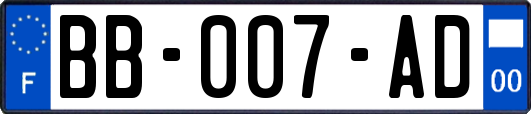 F

BB-007-AD

00